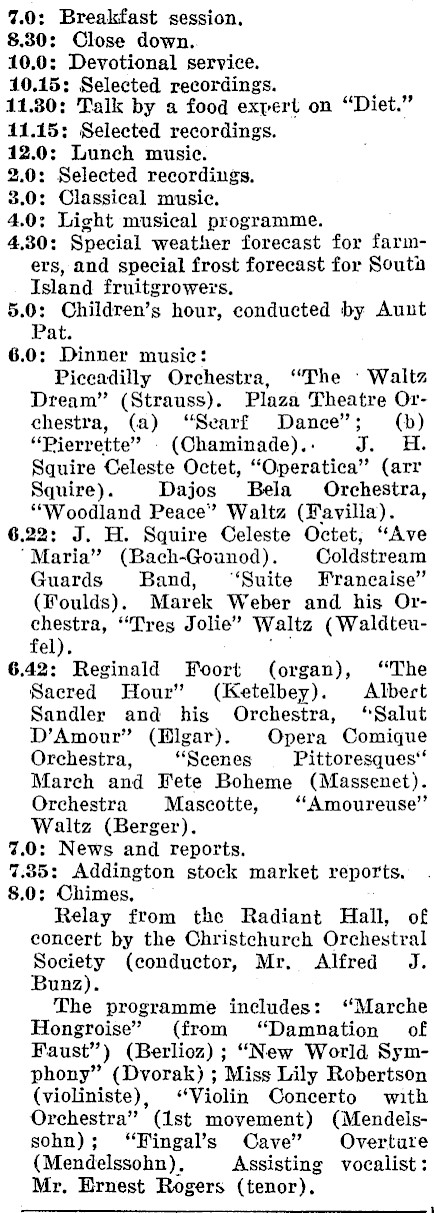 7.0: Breakfast session.
8.30: Close down.
10.0: Devotional service.
10.15: Selected recordings.
11.30: Talk by a food expert on "Diet."
11.15: Selected recordings.
12.0: Lunch music.
2.0: Selected recordings.
3.0: Classical music.
4.0: Light musical programme.
4.30: Special weather forecast for farmers, and special frost forecast for South Island fruitgrowers.
5.0: Children's hour, conducted by Aunt Pat.
6.0: Dinner music:
Piccadilly Orchestra, "The Waltz Dream" (Strauss). Plaza Theatre Orchestra, (a) "Scarf Dance"; (b) "Pierrette" (Chaminade). J. H. Squire Celeste Octet, "Operatica" (arr Squire). Dajos Bela Orchestra, "Woodland Peace" Waltz (Favilla).
6.22: J. H. Squire Celeste Octet, "Ave Maria" (Bach-Gounod). Coldstream Guards Band, "Suite Francaise" (Foulds). Marek Weber and his Orchestra, "Tres Jolie" Waltz (Waldteufel).
6.42: Reginald Foort (organ), "The Sacred Hour" (Ketelbey). Albert Sandler and his Orchestra, "Salut D'Amour" (Elgar). Opera Comique Orchestra, "Scenes Pittoresques" March and Fete Boheme (Massenet). Orchestra Mascotte, "Amoureuse" Waltz (Berger).
7.0: News and reports.
7.35: Addington stock market reports.
8.0: Chimes.
Relay from the Radiant Hall, of concert by the Christchurch Orchestral Society (conductor, Mr. Alfred J. Bunz).
The programme includes: "Marche Hongroise" (from "Damnation of Faust") (Berlioz); "New World Symphony" (Dvorak); Miss Lily Robertson (violiniste), "Violin Concerto with Orchestra" (1st movement) (Mendelssohn); "Fingal's Cave" Overture (Mendelssohn). Assisting vocalist: Mr. Ernest Rogers (tenor).